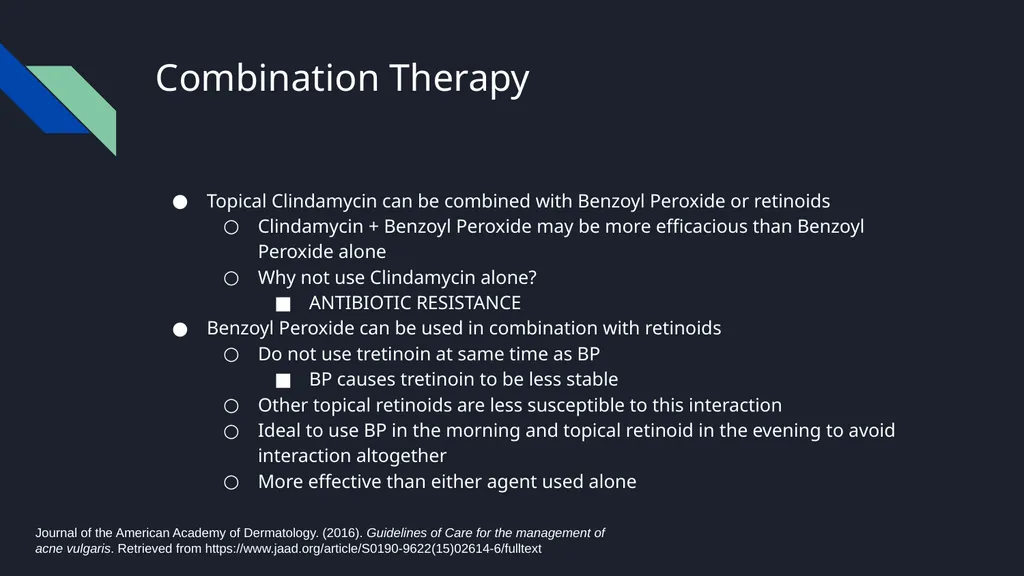 Combination Therapy

● Topical Clindamycin can be combined with Benzoyl Peroxide or retinoids
○ Clindamycin + Benzoyl Peroxide may be more efficacious than Benzoyl Peroxide alone
○ Why not use Clindamycin alone?
■ ANTIBIOTIC RESISTANCE
● Benzoyl Peroxide can be used in combination with retinoids
○ Do not use tretinoin at same time as BP
■ BP causes tretinoin to be less stable
○ Other topical retinoids are less susceptible to this interaction
○ Ideal to use BP in the morning and topical retinoid in the evening to avoid interaction altogether
○ More effective than either agent used alone

Journal of the American Academy of Dermatology. (2016). Guidelines of Care for the management of acne vulgaris. Retrieved from https://www.jaad.org/article/S0190-9622(15)02614-6/fulltext